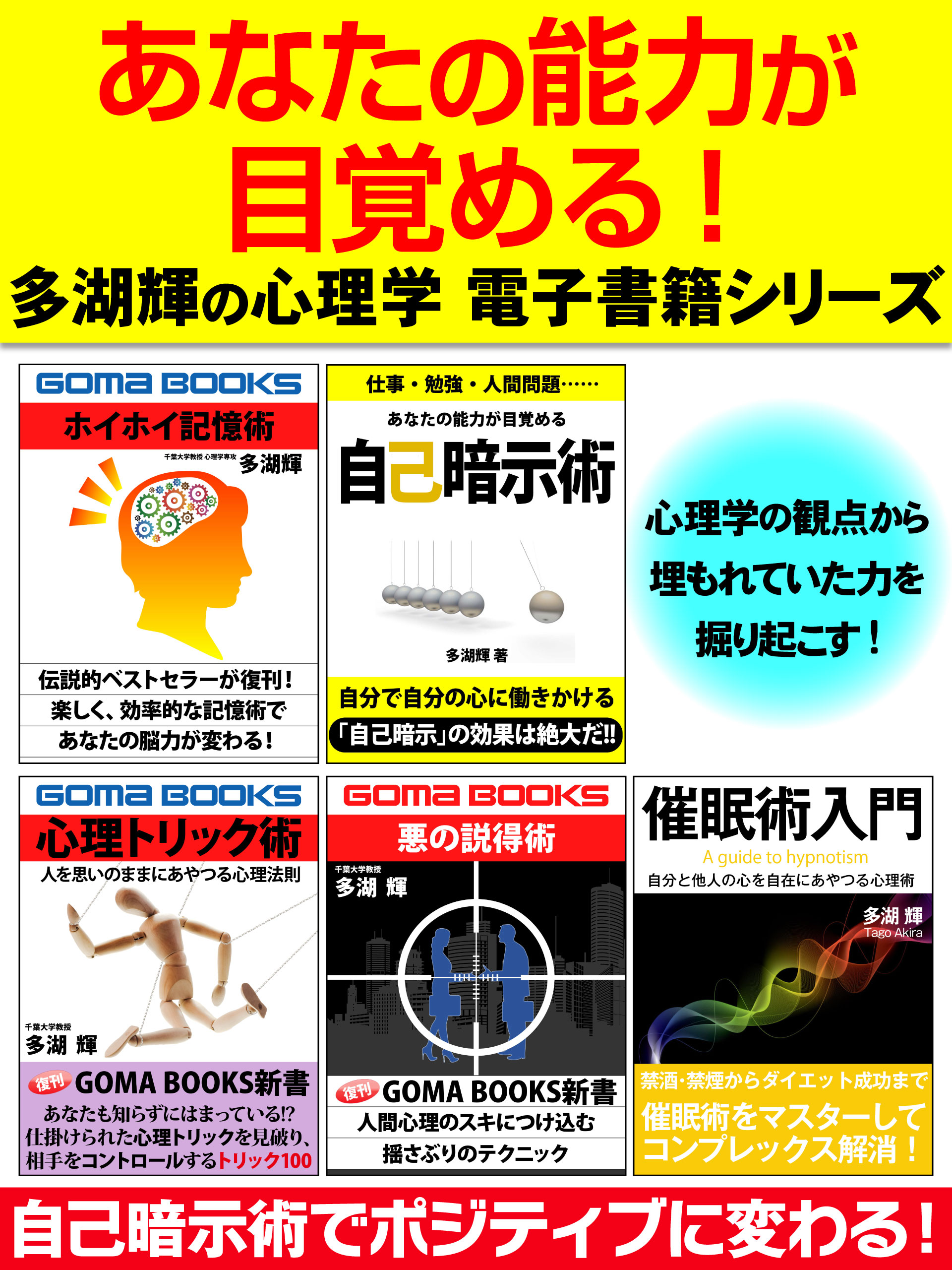 あなたの能力が目覚める！

多湖輝の心理学 電子書籍シリーズ

GOMA BOOKS
ホイホイ記憶術
千葉大学教授 心理学専攻 多湖輝
伝説的ベストセラーが復刊！
楽しく、効率的な記憶術で
あなたの脳力が変わる！

仕事・勉強・人間問題……
あなたの能力が目覚める
自己暗示術
多湖輝 著
自分で自分の心に働きかける
「自己暗示」の効果は絶大だ!!

心理学の観点から
埋もれていた力を
掘り起こす！

GOMA BOOKS
心理トリック術
人を思いのままにあやつる心理法則
千葉大学教授
多湖 輝
復刊 GOMA BOOKS新書
あなたも知らずにはまっている!?
仕掛けられた心理トリックを見破り、
相手をコントロールするトリック100

GOMA BOOKS
悪の説得術
千葉大学教授
多湖 輝
復刊 GOMA BOOKS新書
人間心理のスキにつけ込む
揺さぶりのテクニック

催眠術入門
A guide to hypnotism
自分と他人の心を自在にあやつる心理術
多湖 輝
Tago Akira
禁酒・禁煙からダイエット成功まで
催眠術をマスターして
コンプレックス解消！

自己暗示術でポジティブに変わる！